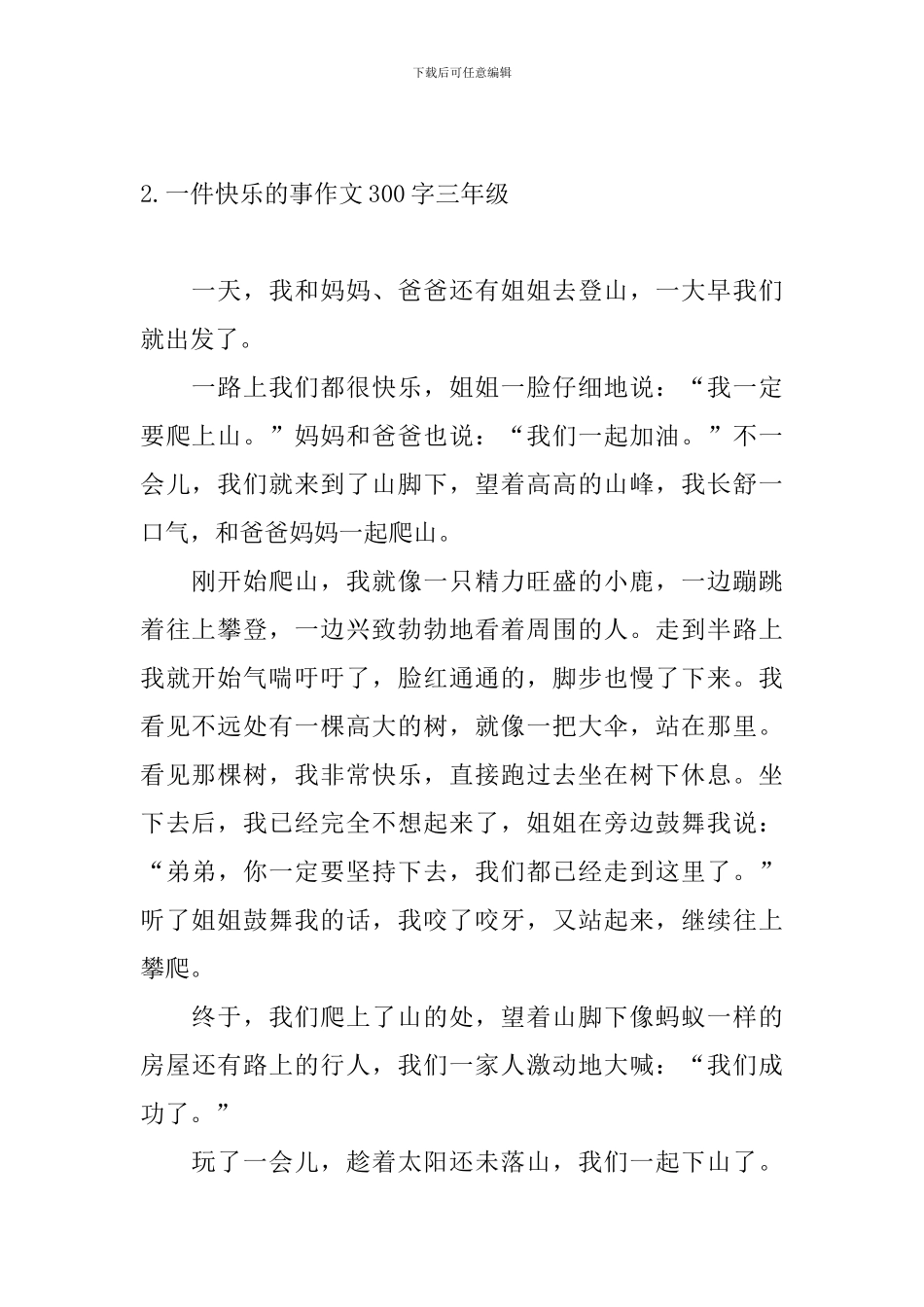 下载后可任意编辑

2.一件快乐的事作文300字三年级

一天，我和妈妈、爸爸还有姐姐去登山，一大早我们就出发了。

一路上我们都很快乐，姐姐一脸仔细地说：“我一定要爬上山。”妈妈和爸爸也说：“我们一起加油。”不一会儿，我们就来到了山脚下，望着高高的山峰，我长舒一口气，和爸爸妈妈一起爬山。

刚开始爬山，我就像一只精力旺盛的小鹿，一边蹦跳着往上攀登，一边兴致勃勃地看着周围的人。走到半路上我就开始气喘吁吁了，脸红通通的，脚步也慢了下来。我看见不远处有一棵高大的树，就像一把大伞，站在那里。看见那棵树，我非常快乐，直接跑过去坐在树下休息。坐下去后，我已经完全不想起来了，姐姐在旁边鼓舞我说：“弟弟，你一定要坚持下去，我们都已经走到这里了。”听了姐姐鼓舞我的话，我咬了咬牙，又站起来，继续往上攀爬。

终于，我们爬上了山的处，望着山脚下像蚂蚁一样的房屋还有路上的行人，我们一家人激动地大喊：“我们成功了。”

玩了一会儿，趁着太阳还未落山，我们一起下山了。